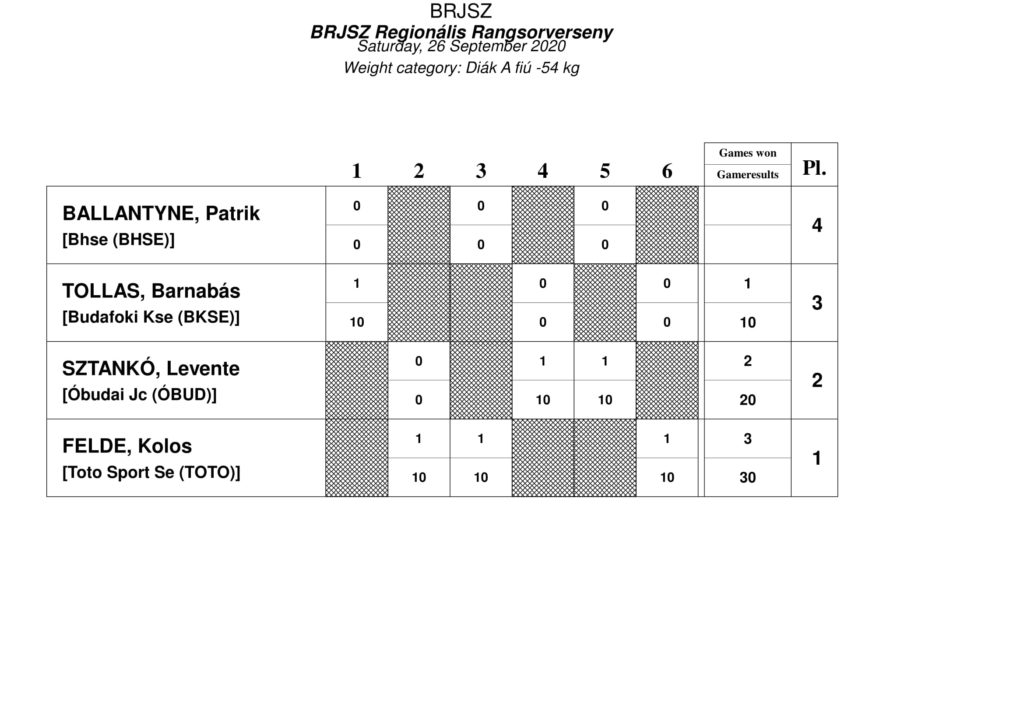 BRJSZ

BRJSZ Regionális Rangsorverseny

Saturday, 26 September 2020

Weight category: Diák A fiú -54 kg

| | 1 | 2 | 3 | 4 | 5 | 6 | Games won / Gameresults | Pl. |
|---|---|---|---|---|---|---|---|---|
| BALLANTYNE, Patrik [Bhse (BHSE)] | 0 / 0 | | 0 / 0 | | 0 / 0 | | | 4 |
| TOLLAS, Barnabás [Budafoki Kse (BKSE)] | 1 / 10 | | | 0 / 0 | | 0 / 0 | 1 / 10 | 3 |
| SZTANKÓ, Levente [Óbudai Jc (ÓBUD)] | | 0 / 0 | | 1 / 10 | 1 / 10 | | 2 / 20 | 2 |
| FELDE, Kolos [Toto Sport Se (TOTO)] | | 1 / 10 | 1 / 10 | | | 1 / 10 | 3 / 30 | 1 |